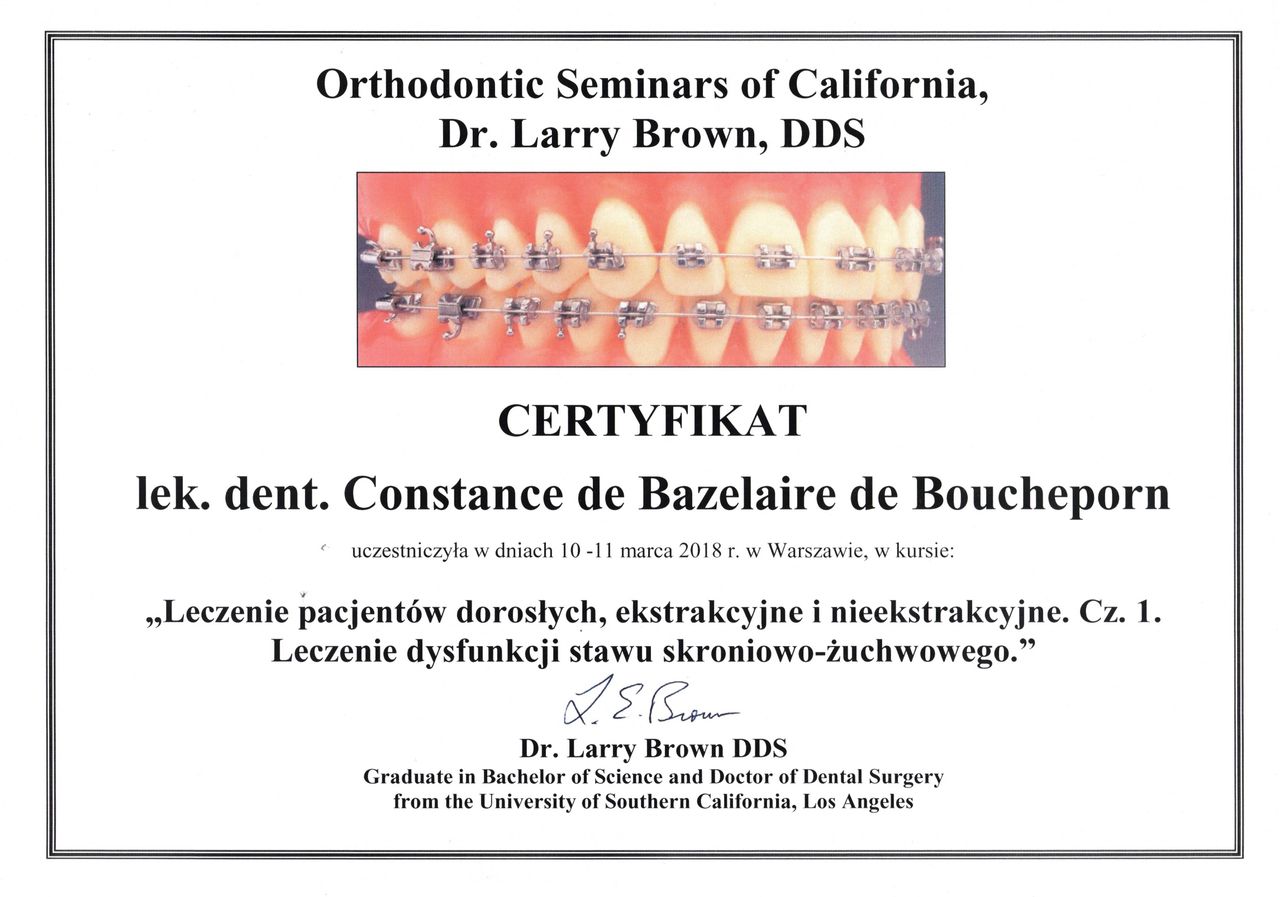 Orthodontic Seminars of California,
Dr. Larry Brown, DDS

CERTYFIKAT

lek. dent. Constance de Bazelaire de Boucheporn

uczestniczyła w dniach 10 -11 marca 2018 r. w Warszawie, w kursie:

„Leczenie pacjentów dorosłych, ekstrakcyjne i nieekstrakcyjne. Cz. 1. Leczenie dysfunkcji stawu skroniowo-żuchwowego.”

L. E. Brown

Dr. Larry Brown DDS
Graduate in Bachelor of Science and Doctor of Dental Surgery from the University of Southern California, Los Angeles